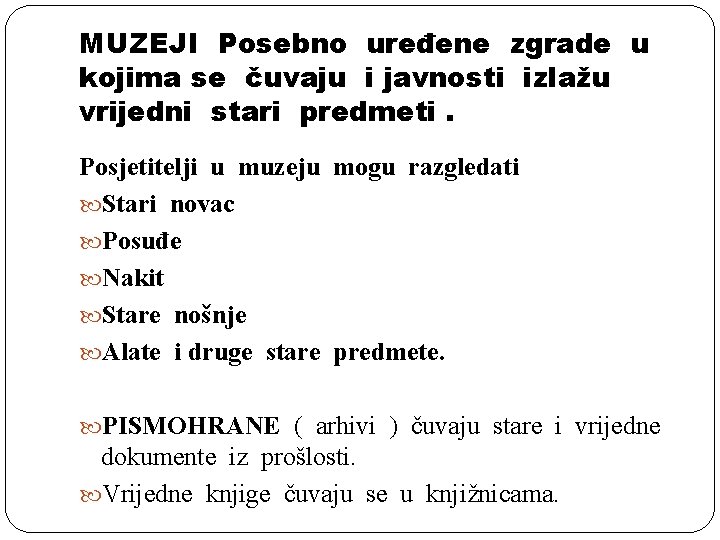 MUZEJI Posebno uređene zgrade u kojima se čuvaju i javnosti izlažu vrijedni stari predmeti .

Posjetitelji u muzeju mogu razgledati

Stari novac

Posuđe

Nakit

Stare nošnje

Alate i druge stare predmete.

PISMOHRANE ( arhivi ) čuvaju stare i vrijedne dokumente iz prošlosti.

Vrijedne knjige čuvaju se u knjižnicama.